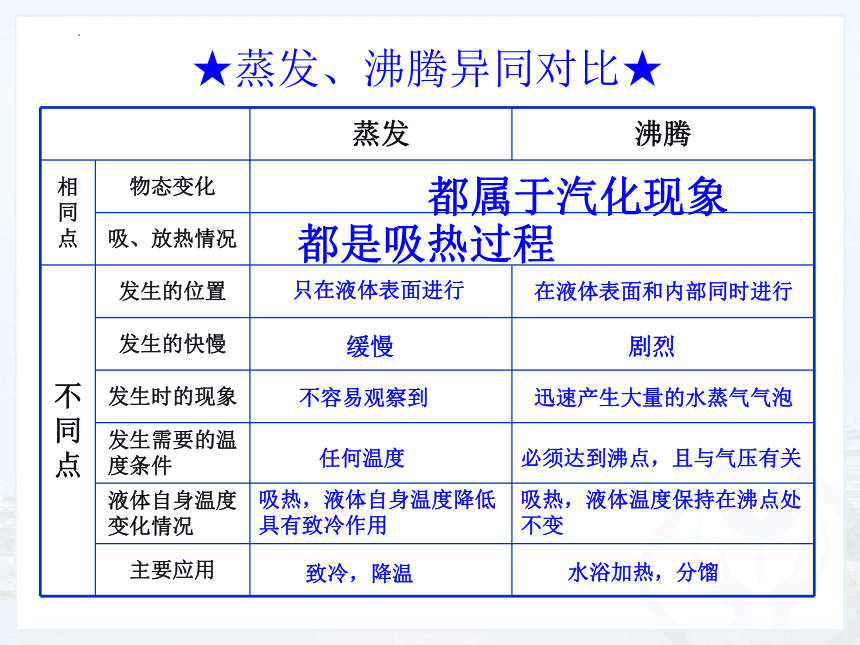 ★蒸发、沸腾异同对比★

| | | 蒸发 | 沸腾 |
|---|---|---|---|
| 相同点 | 物态变化 | 都属于汽化现象 | |
| | 吸、放热情况 | 都是吸热过程 | |
| 不同点 | 发生的位置 | 只在液体表面进行 | 在液体表面和内部同时进行 |
| | 发生的快慢 | 缓慢 | 剧烈 |
| | 发生时的现象 | 不容易观察到 | 迅速产生大量的水蒸气气泡 |
| | 发生需要的温度条件 | 任何温度 | 必须达到沸点，且与气压有关 |
| | 液体自身温度变化情况 | 吸热，液体自身温度降低具有致冷作用 | 吸热，液体温度保持在沸点处不变 |
| | 主要应用 | 致冷，降温 | 水浴加热，分馏 |